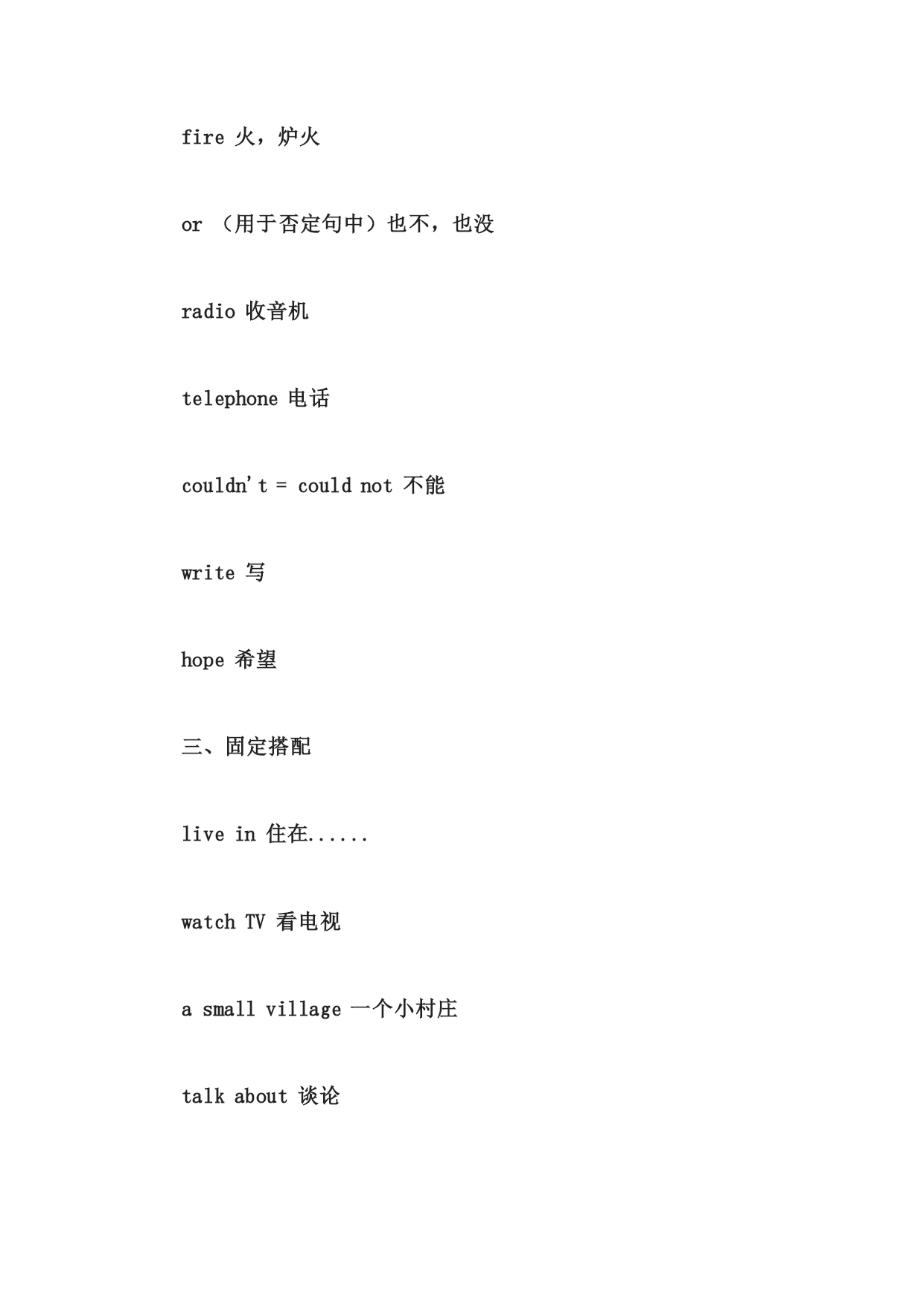 fire 火，炉火

or （用于否定句中）也不，也没

radio 收音机

telephone 电话

couldn't = could not 不能

write 写

hope 希望

三、固定搭配

live in 住在......

watch TV 看电视

a small village 一个小村庄

talk about 谈论